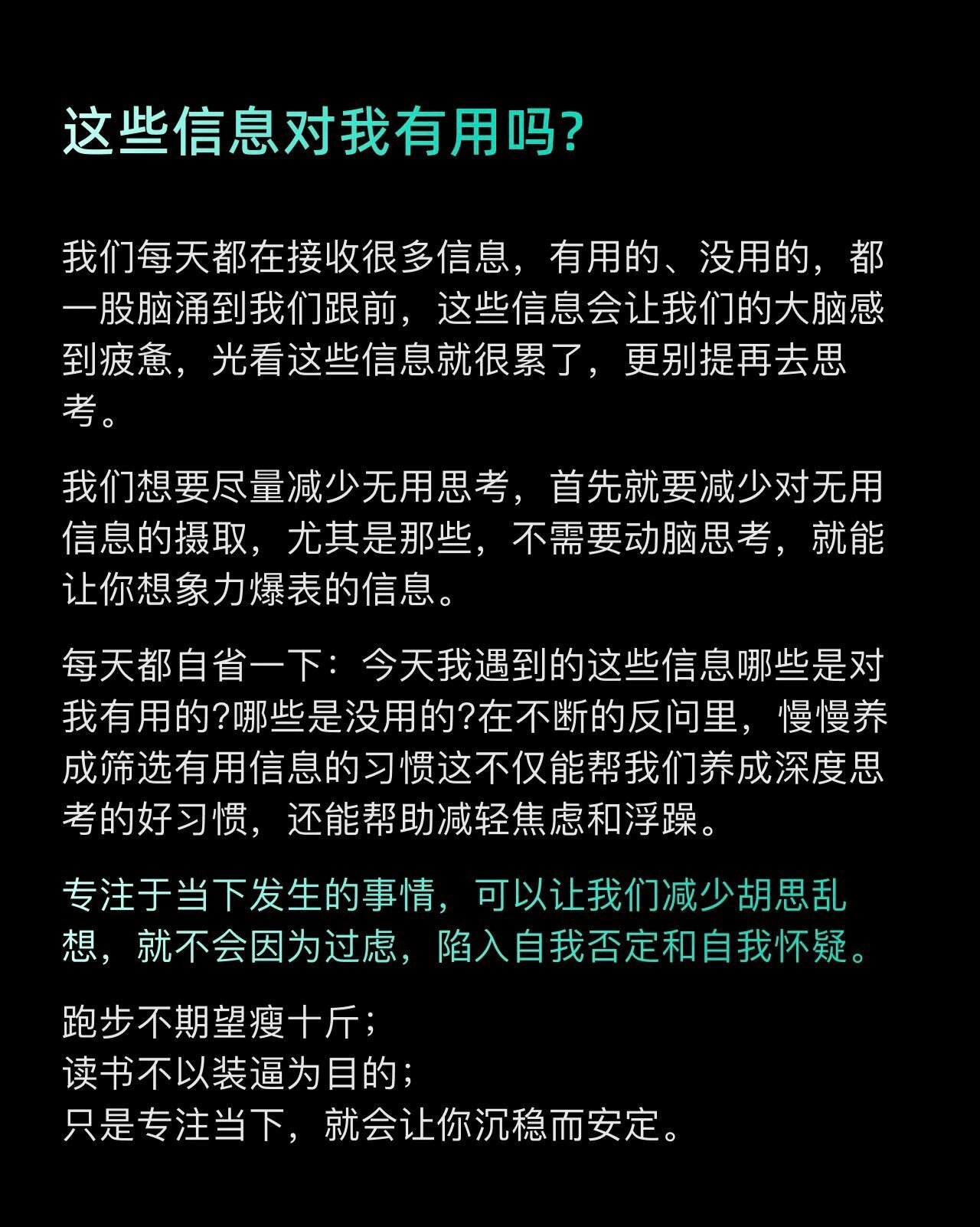 这些信息对我有用吗?

我们每天都在接收很多信息，有用的、没用的，都一股脑涌到我们跟前，这些信息会让我们的大脑感到疲惫，光看这些信息就很累了，更别提再去思考。

我们想要尽量减少无用思考，首先就要减少对无用信息的摄取，尤其是那些，不需要动脑思考，就能让你想象力爆表的信息。

每天都自省一下：今天我遇到的这些信息哪些是对我有用的?哪些是没用的?在不断的反问里，慢慢养成筛选有用信息的习惯这不仅能帮我们养成深度思考的好习惯，还能帮助减轻焦虑和浮躁。

专注于当下发生的事情，可以让我们减少胡思乱想，就不会因为过虑，陷入自我否定和自我怀疑。

跑步不期望瘦十斤；
读书不以装逼为目的；
只是专注当下，就会让你沉稳而安定。